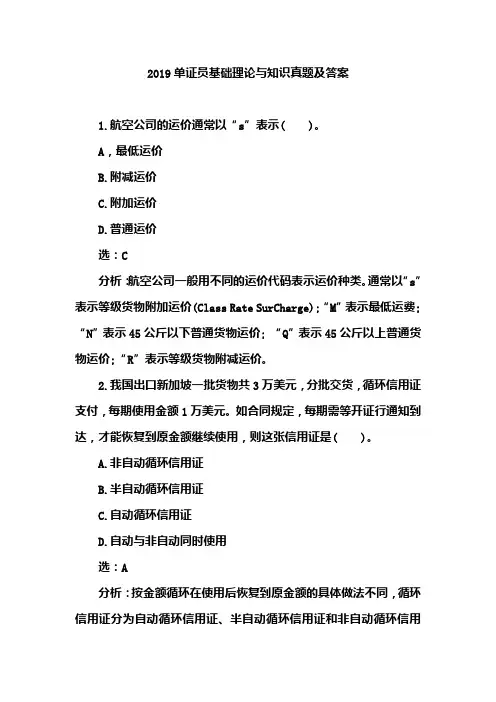 2019 单证员基础理论与知识真题及答案

1. 航空公司的运价通常以“s”表示（ ）。

A，最低运价

B. 附减运价

C. 附加运价

D. 普通运价

选：C

分析：航空公司一般用不同的运价代码表示运价种类。通常以“s”表示等级货物附加运价(Class Rate SurCharge)；“M”表示最低运费；“N”表示 45 公斤以下普通货物运价；“Q”表示 45 公斤以上普通货物运价；“R”表示等级货物附减运价。

2. 我国出口新加坡一批货物共 3 万美元，分批交货，循环信用证支付，每期使用金额 1 万美元。如合同规定，每期需等开证行通知到达，才能恢复到原金额继续使用，则这张信用证是（ ）。

A. 非自动循环信用证

B. 半自动循环信用证

C. 自动循环信用证

D. 自动与非自动同时使用

选：A

分析：按金额循环在使用后恢复到原金额的具体做法不同，循环信用证分为自动循环信用证、半自动循环信用证和非自动循环信用